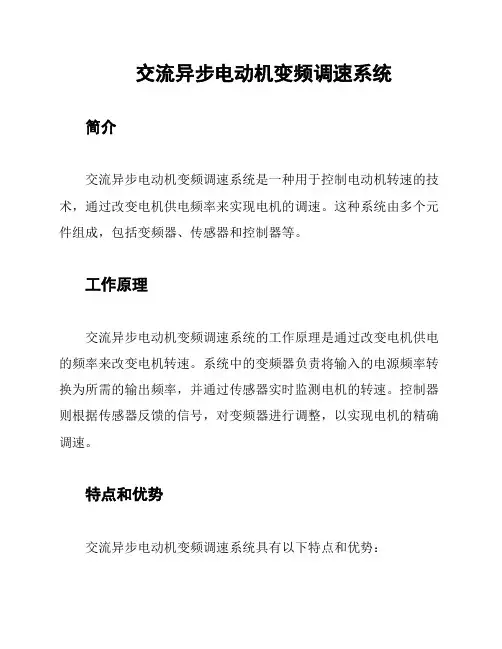 交流异步电动机变频调速系统

简介

交流异步电动机变频调速系统是一种用于控制电动机转速的技术，通过改变电机供电频率来实现电机的调速。这种系统由多个元件组成，包括变频器、传感器和控制器等。

工作原理

交流异步电动机变频调速系统的工作原理是通过改变电机供电的频率来改变电机转速。系统中的变频器负责将输入的电源频率转换为所需的输出频率，并通过传感器实时监测电机的转速。控制器则根据传感器反馈的信号，对变频器进行调整，以实现电机的精确调速。

特点和优势

交流异步电动机变频调速系统具有以下特点和优势：